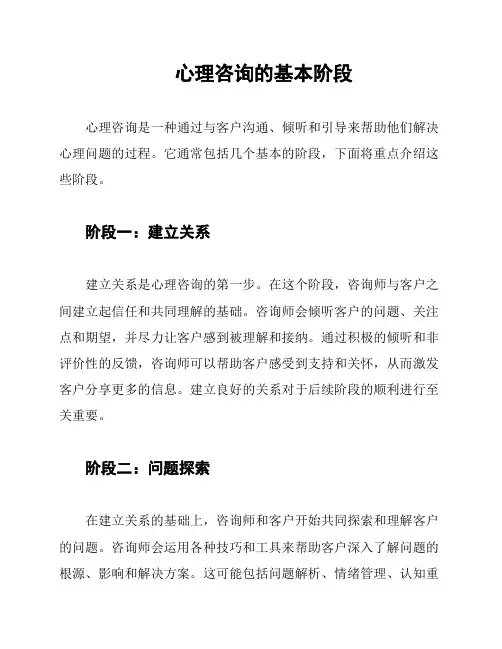 心理咨询的基本阶段

心理咨询是一种通过与客户沟通、倾听和引导来帮助他们解决心理问题的过程。它通常包括几个基本的阶段，下面将重点介绍这些阶段。

阶段一：建立关系

建立关系是心理咨询的第一步。在这个阶段，咨询师与客户之间建立起信任和共同理解的基础。咨询师会倾听客户的问题、关注点和期望，并尽力让客户感到被理解和接纳。通过积极的倾听和非评价性的反馈，咨询师可以帮助客户感受到支持和关怀，从而激发客户分享更多的信息。建立良好的关系对于后续阶段的顺利进行至关重要。

阶段二：问题探索

在建立关系的基础上，咨询师和客户开始共同探索和理解客户的问题。咨询师会运用各种技巧和工具来帮助客户深入了解问题的根源、影响和解决方案。这可能包括问题解析、情绪管理、认知重